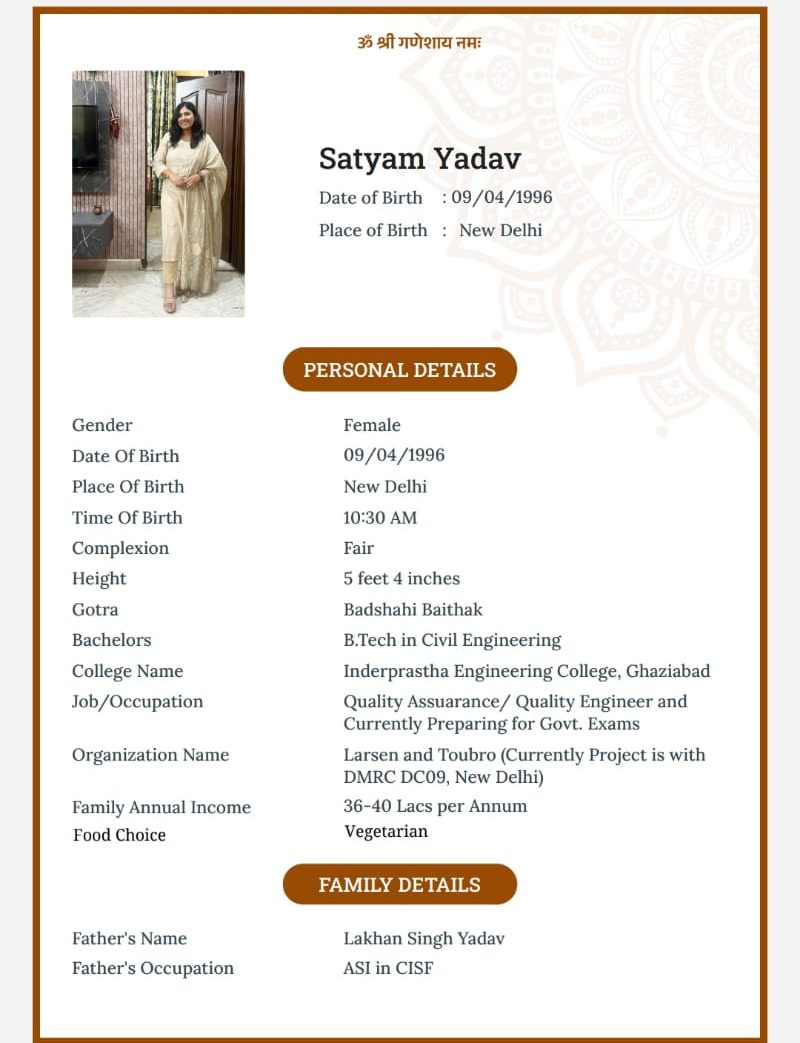 ॐ श्री गणेशाय नमः

Satyam Yadav

Date of Birth : 09/04/1996

Place of Birth : New Delhi

PERSONAL DETAILS

| | |
|---|---|
| Gender | Female |
| Date Of Birth | 09/04/1996 |
| Place Of Birth | New Delhi |
| Time Of Birth | 10:30 AM |
| Complexion | Fair |
| Height | 5 feet 4 inches |
| Gotra | Badshahi Baithak |
| Bachelors | B.Tech in Civil Engineering |
| College Name | Inderprastha Engineering College, Ghaziabad |
| Job/Occupation | Quality Assuarance/ Quality Engineer and Currently Preparing for Govt. Exams |
| Organization Name | Larsen and Toubro (Currently Project is with DMRC DC09, New Delhi) |
| Family Annual Income | 36-40 Lacs per Annum |
| Food Choice | Vegetarian |

FAMILY DETAILS

| | |
|---|---|
| Father's Name | Lakhan Singh Yadav |
| Father's Occupation | ASI in CISF |